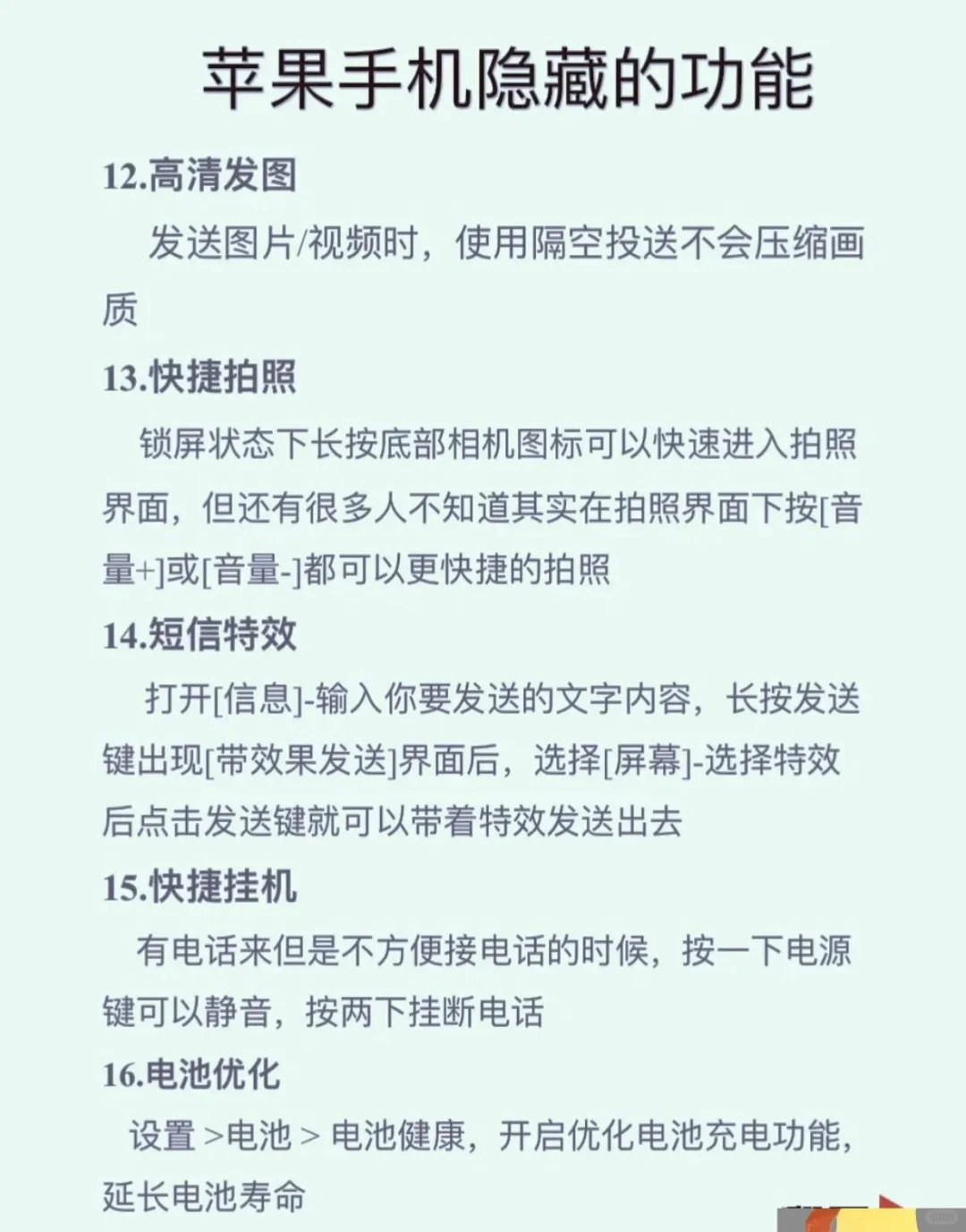 苹果手机隐藏的功能

12.高清发图

发送图片/视频时，使用隔空投送不会压缩画质

13.快捷拍照

锁屏状态下长按底部相机图标可以快速进入拍照界面，但还有很多人不知道其实在拍照界面下按[音量+]或[音量-]都可以更快捷的拍照

14.短信特效

打开[信息]-输入你要发送的文字内容，长按发送键出现[带效果发送]界面后，选择[屏幕]-选择特效后点击发送键就可以带着特效发送出去

15.快捷挂机

有电话来但是不方便接电话的时候，按一下电源键可以静音，按两下挂断电话

16.电池优化

设置 >电池 > 电池健康，开启优化电池充电功能，延长电池寿命